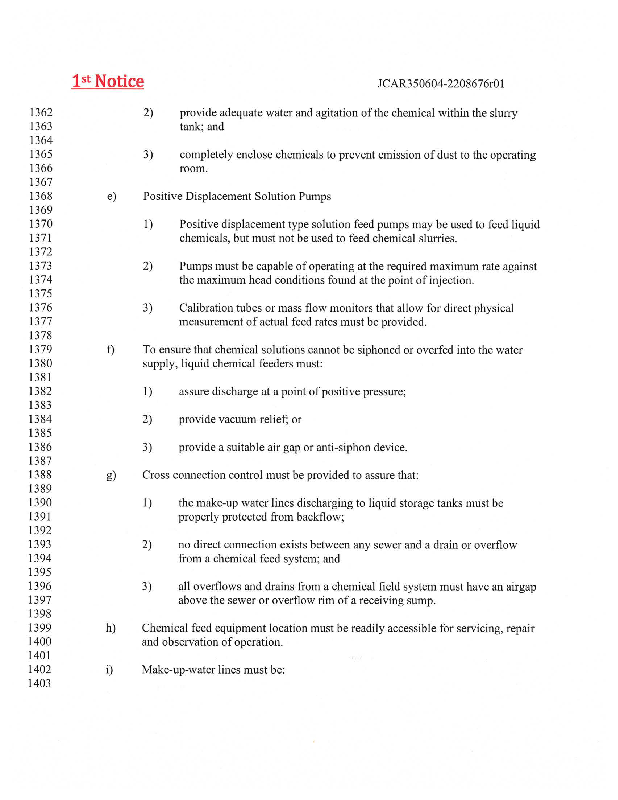 1st Notice JCAR350604-2208676r01

1362 2) provide adequate water and agitation of the chemical within the slurry
1363 tank; and
1364
1365 3) completely enclose chemicals to prevent emission of dust to the operating
1366 room.
1367
1368 e) Positive Displacement Solution Pumps
1369
1370 1) Positive displacement type solution feed pumps may be used to feed liquid
1371 chemicals, but must not be used to feed chemical slurries.
1372
1373 2) Pumps must be capable of operating at the required maximum rate against
1374 the maximum head conditions found at the point of injection.
1375
1376 3) Calibration tubes or mass flow monitors that allow for direct physical
1377 measurement of actual feed rates must be provided.
1378
1379 f) To ensure that chemical solutions cannot be siphoned or overfed into the water
1380 supply, liquid chemical feeders must:
1381
1382 1) assure discharge at a point of positive pressure;
1383
1384 2) provide vacuum relief; or
1385
1386 3) provide a suitable air gap or anti-siphon device.
1387
1388 g) Cross connection control must be provided to assure that:
1389
1390 1) the make-up water lines discharging to liquid storage tanks must be
1391 properly protected from backflow;
1392
1393 2) no direct connection exists between any sewer and a drain or overflow
1394 from a chemical feed system; and
1395
1396 3) all overflows and drains from a chemical field system must have an airgap
1397 above the sewer or overflow rim of a receiving sump.
1398
1399 h) Chemical feed equipment location must be readily accessible for servicing, repair
1400 and observation of operation.
1401
1402 i) Make-up-water lines must be:
1403